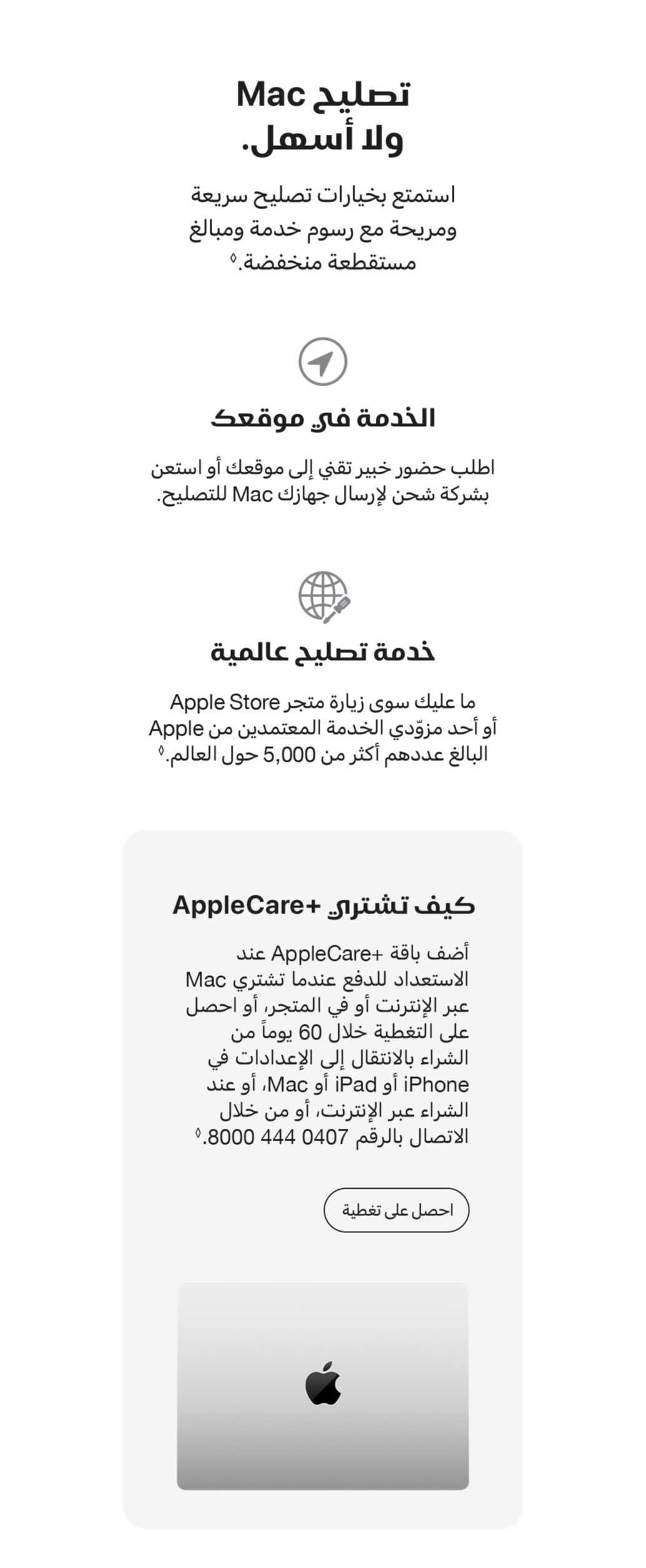 تصليح Mac
ولا أسهل.

استمتع بخيارات تصليح سريعة ومريحة مع رسوم خدمة ومبالغ مستقطعة منخفضة.◊

الخدمة في موقعك

اطلب حضور خبير تقني إلى موقعك أو استعن بشركة شحن لإرسال جهازك Mac للتصليح.

خدمة تصليح عالمية

ما عليك سوى زيارة متجر Apple Store أو أحد مزوّدي الخدمة المعتمدين من Apple البالغ عددهم أكثر من 5,000 حول العالم.◊

كيف تشتري +AppleCare

أضف باقة +AppleCare عند الاستعداد للدفع عندما تشتري Mac عبر الإنترنت أو في المتجر، أو احصل على التغطية خلال 60 يوماً من الشراء بالانتقال إلى الإعدادات في iPhone أو iPad أو Mac، أو عند الشراء عبر الإنترنت، أو من خلال الاتصال بالرقم 0407 444 8000.◊

احصل على تغطية